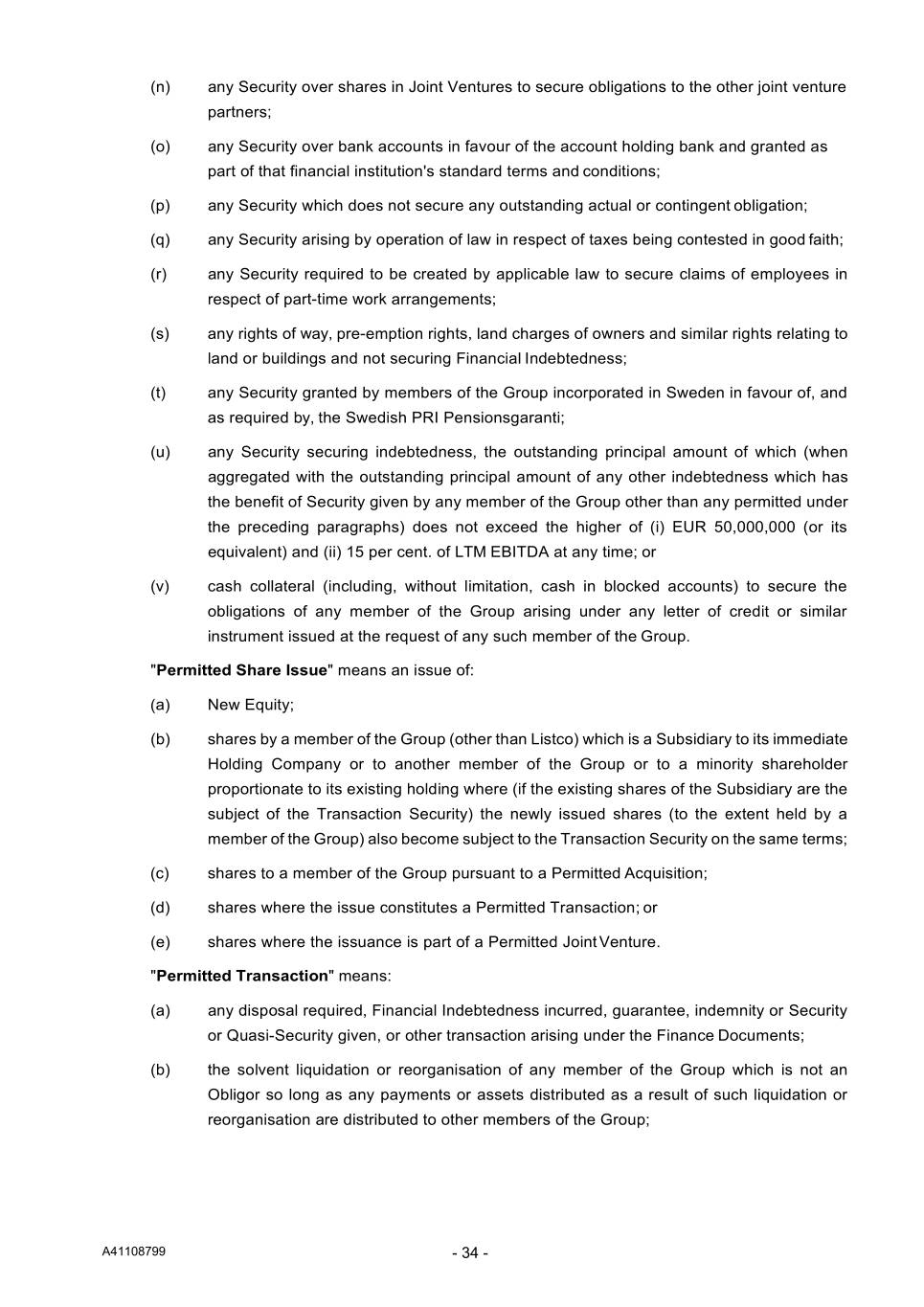 (n) any Security over shares in Joint Ventures to secure obligations to the other joint venture partners;

(o) any Security over bank accounts in favour of the account holding bank and granted as part of that financial institution's standard terms and conditions;

(p) any Security which does not secure any outstanding actual or contingent obligation;

(q) any Security arising by operation of law in respect of taxes being contested in good faith;

(r) any Security required to be created by applicable law to secure claims of employees in respect of part-time work arrangements;

(s) any rights of way, pre-emption rights, land charges of owners and similar rights relating to land or buildings and not securing Financial Indebtedness;

(t) any Security granted by members of the Group incorporated in Sweden in favour of, and as required by, the Swedish PRI Pensionsgaranti;

(u) any Security securing indebtedness, the outstanding principal amount of which (when aggregated with the outstanding principal amount of any other indebtedness which has the benefit of Security given by any member of the Group other than any permitted under the preceding paragraphs) does not exceed the higher of (i) EUR 50,000,000 (or its equivalent) and (ii) 15 per cent. of LTM EBITDA at any time; or

(v) cash collateral (including, without limitation, cash in blocked accounts) to secure the obligations of any member of the Group arising under any letter of credit or similar instrument issued at the request of any such member of the Group.

"**Permitted Share Issue**" means an issue of:

(a) New Equity;

(b) shares by a member of the Group (other than Listco) which is a Subsidiary to its immediate Holding Company or to another member of the Group or to a minority shareholder proportionate to its existing holding where (if the existing shares of the Subsidiary are the subject of the Transaction Security) the newly issued shares (to the extent held by a member of the Group) also become subject to the Transaction Security on the same terms;

(c) shares to a member of the Group pursuant to a Permitted Acquisition;

(d) shares where the issue constitutes a Permitted Transaction; or

(e) shares where the issuance is part of a Permitted Joint Venture.

"**Permitted Transaction**" means:

(a) any disposal required, Financial Indebtedness incurred, guarantee, indemnity or Security or Quasi-Security given, or other transaction arising under the Finance Documents;

(b) the solvent liquidation or reorganisation of any member of the Group which is not an Obligor so long as any payments or assets distributed as a result of such liquidation or reorganisation are distributed to other members of the Group;

A41108799 - 34 -